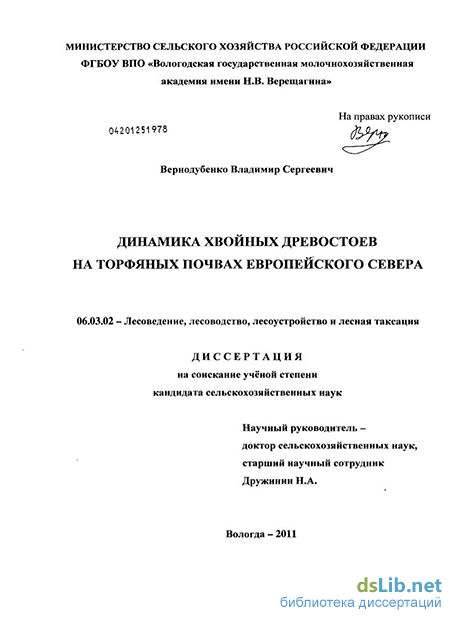 МИНИСТЕРСТВО СЕЛЬСКОГО ХОЗЯЙСТВА РОССИЙСКОЙ ФЕДЕРАЦИИ
ФГБОУ ВПО «Вологодская государственная молочнохозяйственная академия имени Н.В. Верещагина»

На правах рукописи

04201251978

Вернодубенко Владимир Сергеевич

ДИНАМИКА ХВОЙНЫХ ДРЕВОСТОЕВ
НА ТОРФЯНЫХ ПОЧВАХ ЕВРОПЕЙСКОГО СЕВЕРА

06.03.02 – Лесоведение, лесоводство, лесоустройство и лесная таксация

ДИССЕРТАЦИЯ
на соискание учёной степени
кандидата сельскохозяйственных наук

Научный руководитель –
доктор сельскохозяйственных наук,
старший научный сотрудник
Дружинин Н.А.

Вологда – 2011

dsLib.net
библиотека диссертаций